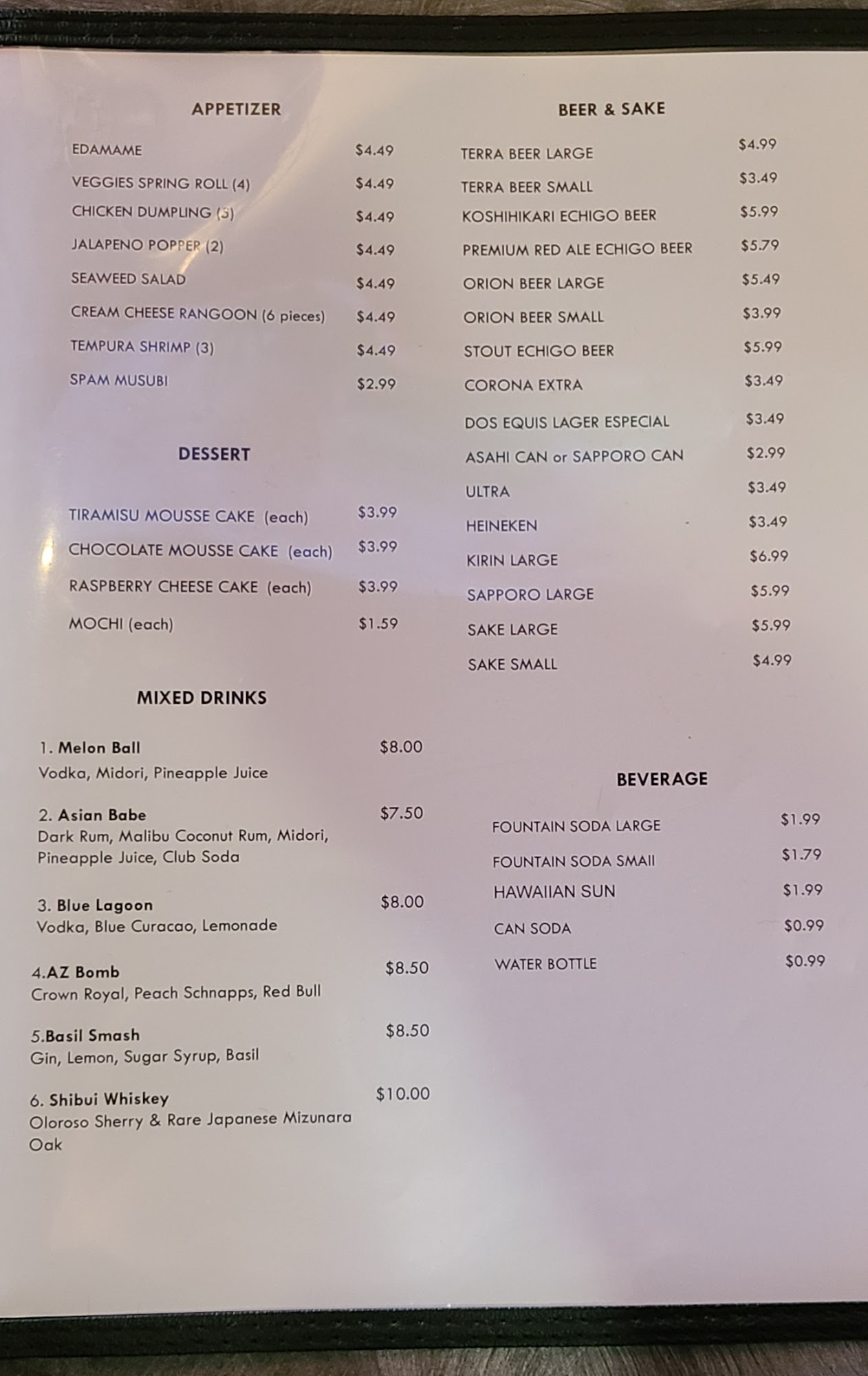 APPETIZER

EDAMAME $4.49
VEGGIES SPRING ROLL (4) $4.49
CHICKEN DUMPLING (5) $4.49
JALAPENO POPPER (2) $4.49
SEAWEED SALAD $4.49
CREAM CHEESE RANGOON (6 pieces) $4.49
TEMPURA SHRIMP (3) $4.49
SPAM MUSUBI $2.99

DESSERT

TIRAMISU MOUSSE CAKE (each) $3.99
CHOCOLATE MOUSSE CAKE (each) $3.99
RASPBERRY CHEESE CAKE (each) $3.99
MOCHI (each) $1.59

MIXED DRINKS

1. Melon Ball $8.00
Vodka, Midori, Pineapple Juice

2. Asian Babe $7.50
Dark Rum, Malibu Coconut Rum, Midori, Pineapple Juice, Club Soda

3. Blue Lagoon $8.00
Vodka, Blue Curacao, Lemonade

4.AZ Bomb $8.50
Crown Royal, Peach Schnapps, Red Bull

5.Basil Smash $8.50
Gin, Lemon, Sugar Syrup, Basil

6. Shibui Whiskey $10.00
Oloroso Sherry & Rare Japanese Mizunara Oak

BEER & SAKE

TERRA BEER LARGE $4.99
TERRA BEER SMALL $3.49
KOSHIHIKARI ECHIGO BEER $5.99
PREMIUM RED ALE ECHIGO BEER $5.79
ORION BEER LARGE $5.49
ORION BEER SMALL $3.99
STOUT ECHIGO BEER $5.99
CORONA EXTRA $3.49
DOS EQUIS LAGER ESPECIAL $3.49
ASAHI CAN or SAPPORO CAN $2.99
ULTRA $3.49
HEINEKEN $3.49
KIRIN LARGE $6.99
SAPPORO LARGE $5.99
SAKE LARGE $5.99
SAKE SMALL $4.99

BEVERAGE

FOUNTAIN SODA LARGE $1.99
FOUNTAIN SODA SMAll $1.79
HAWAIIAN SUN $1.99
CAN SODA $0.99
WATER BOTTLE $0.99